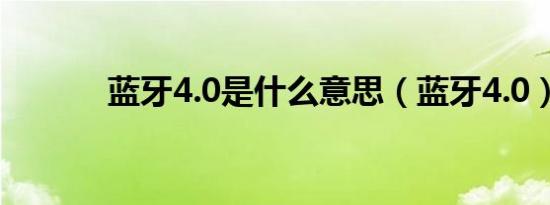 蓝牙4.0是什么意思（蓝牙4.0）